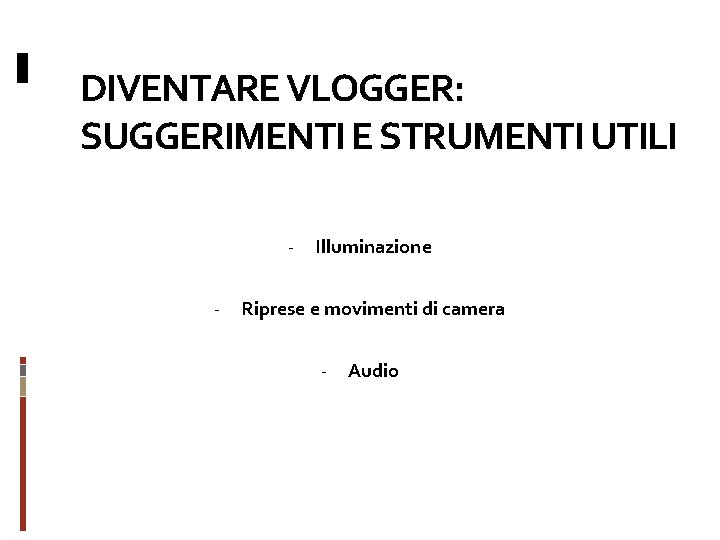 DIVENTARE VLOGGER:
SUGGERIMENTI E STRUMENTI UTILI

- Illuminazione

- Riprese e movimenti di camera

- Audio